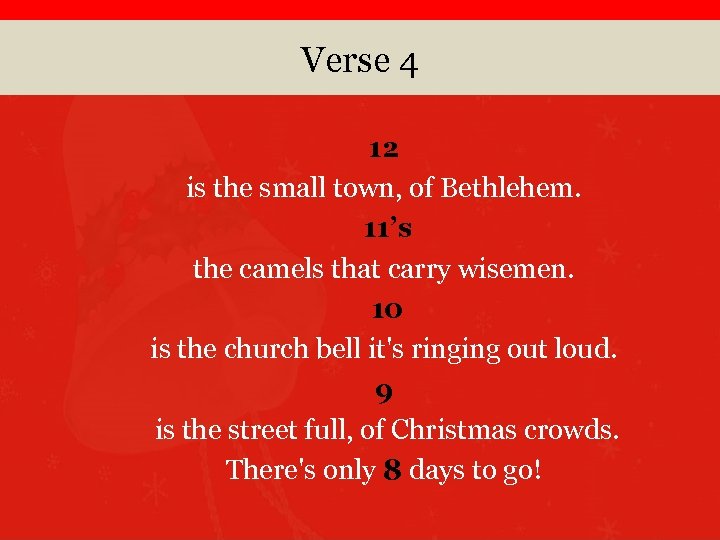 Verse 4

12

is the small town, of Bethlehem.

11's

the camels that carry wisemen.

10

is the church bell it's ringing out loud.

9

is the street full, of Christmas crowds.

There's only 8 days to go!